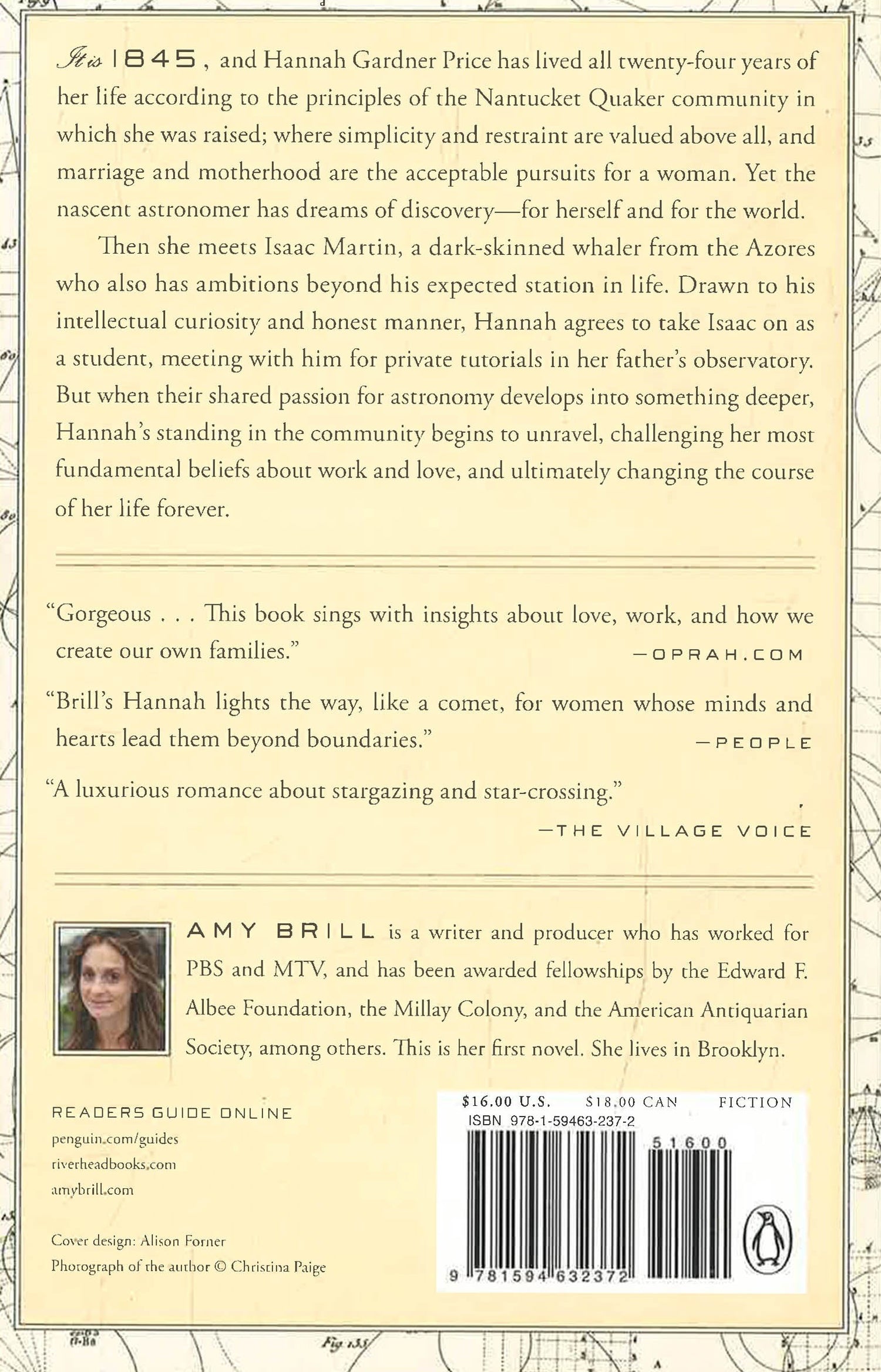 It is 1845, and Hannah Gardner Price has lived all twenty-four years of her life according to the principles of the Nantucket Quaker community in which she was raised; where simplicity and restraint are valued above all, and marriage and motherhood are the acceptable pursuits for a woman. Yet the nascent astronomer has dreams of discovery—for herself and for the world.

Then she meets Isaac Martin, a dark-skinned whaler from the Azores who also has ambitions beyond his expected station in life. Drawn to his intellectual curiosity and honest manner, Hannah agrees to take Isaac on as a student, meeting with him for private tutorials in her father's observatory. But when their shared passion for astronomy develops into something deeper, Hannah's standing in the community begins to unravel, challenging her most fundamental beliefs about work and love, and ultimately changing the course of her life forever.

"Gorgeous . . . This book sings with insights about love, work, and how we create our own families."
—OPRAH.COM

"Brill's Hannah lights the way, like a comet, for women whose minds and hearts lead them beyond boundaries."
—PEOPLE

"A luxurious romance about stargazing and star-crossing."
—THE VILLAGE VOICE

AMY BRILL is a writer and producer who has worked for PBS and MTV, and has been awarded fellowships by the Edward F. Albee Foundation, the Millay Colony, and the American Antiquarian Society, among others. This is her first novel. She lives in Brooklyn.

READERS GUIDE ONLINE
penguin.com/guides
riverheadbooks.com
amybrill.com

Cover design: Alison Forner
Photograph of the author © Christina Paige

$16.00 U.S. $18.00 CAN FICTION
ISBN 978-1-59463-237-2
51600
9 781594 632372

Fig 135